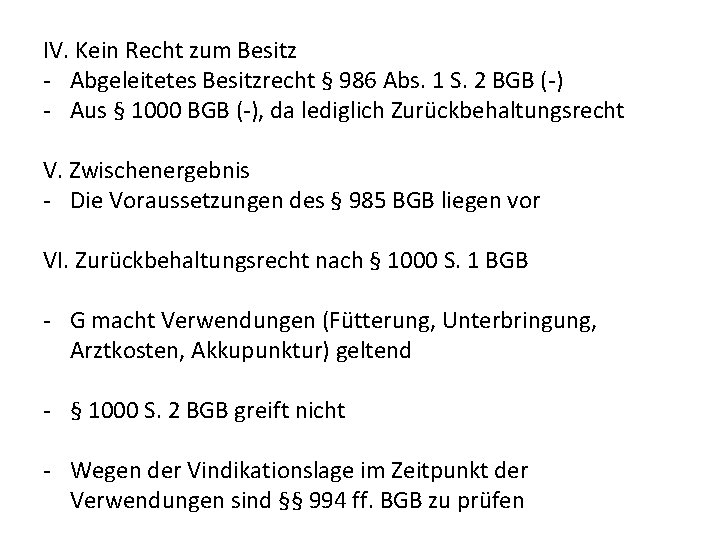 IV. Kein Recht zum Besitz
- Abgeleitetes Besitzrecht § 986 Abs. 1 S. 2 BGB (-)
- Aus § 1000 BGB (-), da lediglich Zurückbehaltungsrecht

V. Zwischenergebnis
- Die Voraussetzungen des § 985 BGB liegen vor

VI. Zurückbehaltungsrecht nach § 1000 S. 1 BGB

- G macht Verwendungen (Fütterung, Unterbringung, Arztkosten, Akkupunktur) geltend

- § 1000 S. 2 BGB greift nicht

- Wegen der Vindikationslage im Zeitpunkt der Verwendungen sind §§ 994 ff. BGB zu prüfen